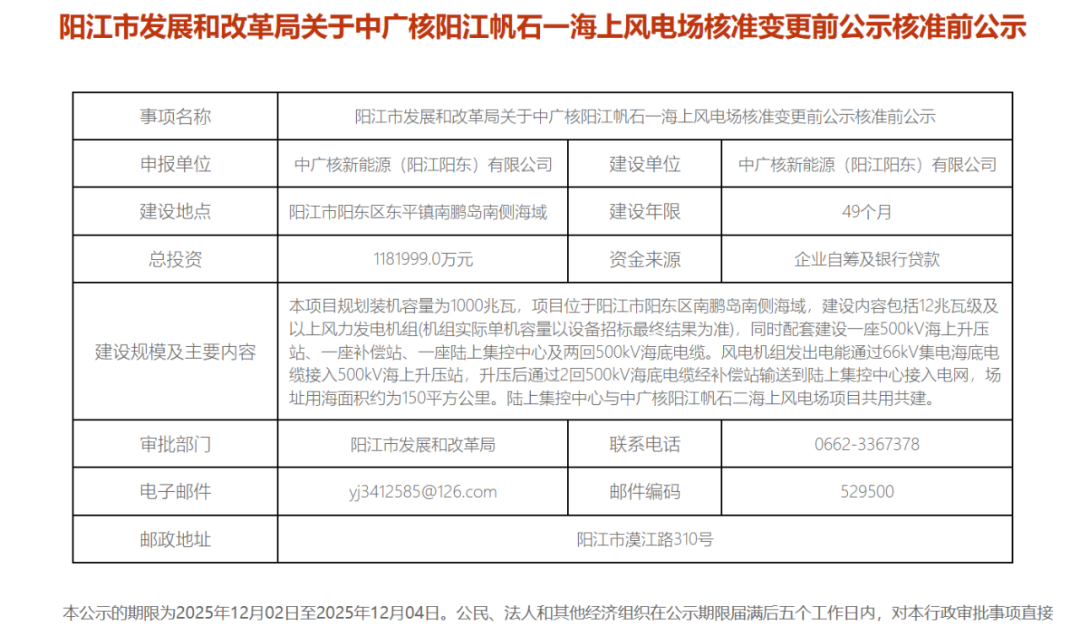 阳江市发展和改革局关于中广核阳江帆石一海上风电场核准变更前公示核准前公示

| 事项名称 | 阳江市发展和改革局关于中广核阳江帆石一海上风电场核准变更前公示核准前公示 | | |
|---|---|---|---|
| 申报单位 | 中广核新能源（阳江阳东）有限公司 | 建设单位 | 中广核新能源（阳江阳东）有限公司 |
| 建设地点 | 阳江市阳东区东平镇南鹏岛南侧海域 | 建设年限 | 49个月 |
| 总投资 | 1181999.0万元 | 资金来源 | 企业自筹及银行贷款 |
| 建设规模及主要内容 | 本项目规划装机容量为1000兆瓦，项目位于阳江市阳东区南鹏岛南侧海域，建设内容包括12兆瓦级及以上风力发电机组(机组实际单机容量以设备招标最终结果为准)，同时配套建设一座500kV海上升压站、一座补偿站、一座陆上集控中心及两回500kV海底电缆。风电机组发出电能通过66kV集电海底电缆接入500kV海上升压站，升压后通过2回500kV海底电缆经补偿站输送到陆上集控中心接入电网，场址用海面积约为150平方公里。陆上集控中心与中广核阳江帆石二海上风电场项目共用共建。 | | |
| 审批部门 | 阳江市发展和改革局 | 联系电话 | 0662-3367378 |
| 电子邮件 | yj3412585@126.com | 邮件编码 | 529500 |
| 邮政地址 | 阳江市漠江路310号 | | |

本公示的期限为2025年12月02日至2025年12月04日。公民、法人和其他经济组织在公示期限届满后五个工作日内，对本行政审批事项直接